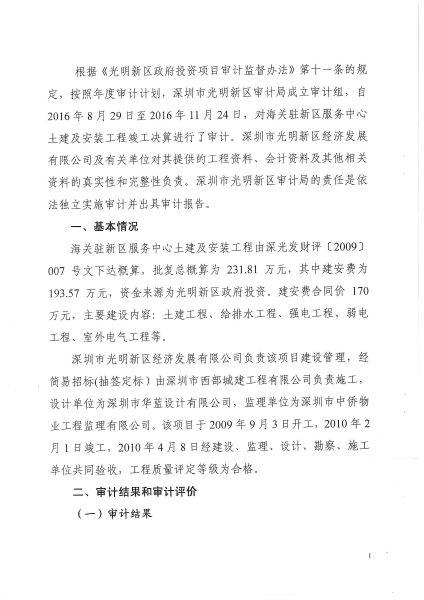 根据《光明新区政府投资项目审计监督办法》第十一条的规定，按照年度审计计划，深圳市光明新区审计局成立审计组，自2016年8月29日至2016年11月24日，对海关驻新区服务中心土建及安装工程竣工决算进行了审计。深圳市光明新区经济发展有限公司及有关单位对其提供的工程资料、会计资料及其他相关资料的真实性和完整性负责。深圳市光明新区审计局的责任是依法独立实施审计并出具审计报告。

一、基本情况

海关驻新区服务中心土建及安装工程由深光发财评〔2009〕007号文下达概算，批复总概算为231.81万元，其中建安费为193.57万元，资金来源为光明新区政府投资。建安费合同价170万元，主要建设内容：土建工程、给排水工程、强电工程、弱电工程、室外电气工程等。

深圳市光明新区经济发展有限公司负责该项目建设管理，经简易招标(抽签定标）由深圳市西部城建工程有限公司负责施工，设计单位为深圳市华蓝设计有限公司，监理单位为深圳市中侨物业工程监理有限公司。该项目于2009年9月3日开工，2010年2月1日竣工，2010年4月8日经建设、监理、设计、勘察、施工单位共同验收，工程质量评定等级为合格。

二、审计结果和审计评价

（一）审计结果

1